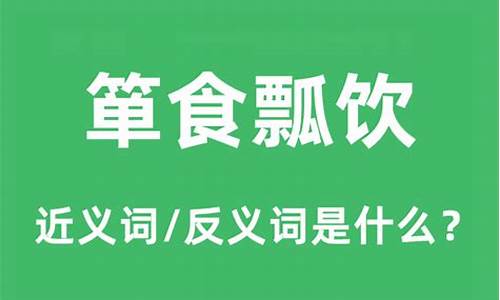 箪食瓢饮

近义词/反义词是什么？